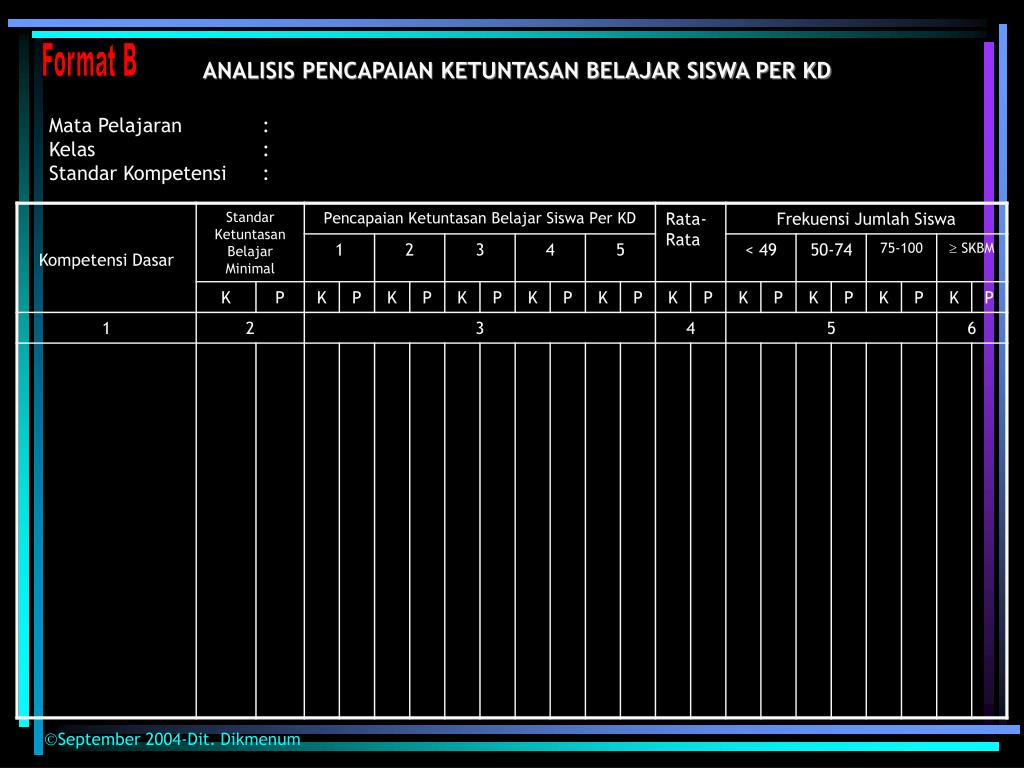 Format B

ANALISIS PENCAPAIAN KETUNTASAN BELAJAR SISWA PER KD

Mata Pelajaran :
Kelas :
Standar Kompetensi :

| Kompetensi Dasar | Standar Ketuntasan Belajar Minimal | | Pencapaian Ketuntasan Belajar Siswa Per KD | | | | | | | | | | Rata-Rata | | Frekuensi Jumlah Siswa | | | | | | | |
|---|---|---|---|---|---|---|---|---|---|---|---|---|---|---|---|---|---|---|---|---|---|---|
| | | | 1 | | 2 | | 3 | | 4 | | 5 | | | | < 49 | | 50-74 | | 75-100 | | $\geq$ SKBM | |
| | K | P | K | P | K | P | K | P | K | P | K | P | K | P | K | P | K | P | K | P | K | P |
| 1 | 2 | | 3 | | | | | | | | | | 4 | | 5 | | | | | | 6 | |
| | | | | | | | | | | | | | | | | | | | | | | |

©September 2004-Dit. Dikmenum